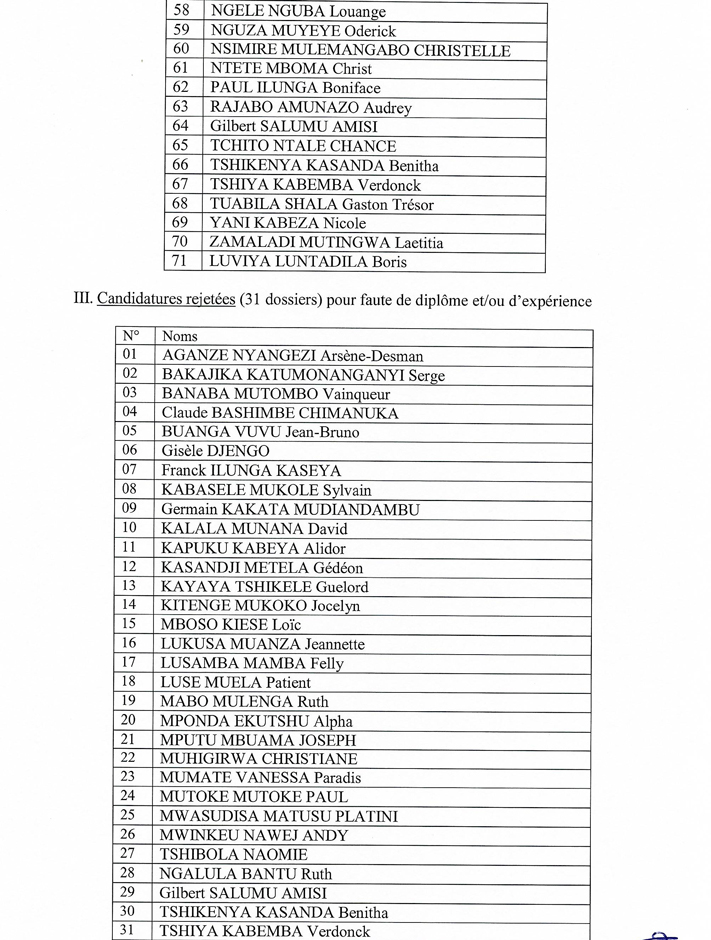 | 58 | NGELE NGUBA Louange |
|---|---|
| 59 | NGUZA MUYEYE Oderick |
| 60 | NSIMIRE MULEMANGABO CHRISTELLE |
| 61 | NTETE MBOMA Christ |
| 62 | PAUL ILUNGA Boniface |
| 63 | RAJABO AMUNAZO Audrey |
| 64 | Gilbert SALUMU AMISI |
| 65 | TCHITO NTALE CHANCE |
| 66 | TSHIKENYA KASANDA Benitha |
| 67 | TSHIYA KABEMBA Verdonck |
| 68 | TUABILA SHALA Gaston Trésor |
| 69 | YANI KABEZA Nicole |
| 70 | ZAMALADI MUTINGWA Laetitia |
| 71 | LUVIYA LUNTADILA Boris |

III. Candidatures rejetées (31 dossiers) pour faute de diplôme et/ou d'expérience

| N° | Noms |
|---|---|
| 01 | AGANZE NYANGEZI Arsène-Desman |
| 02 | BAKAJIKA KATUMONANGANYI Serge |
| 03 | BANABA MUTOMBO Vainqueur |
| 04 | Claude BASHIMBE CHIMANUKA |
| 05 | BUANGA VUVU Jean-Bruno |
| 06 | Gisèle DJENGO |
| 07 | Franck ILUNGA KASEYA |
| 08 | KABASELE MUKOLE Sylvain |
| 09 | Germain KAKATA MUDIANDAMBU |
| 10 | KALALA MUNANA David |
| 11 | KAPUKU KABEYA Alidor |
| 12 | KASANDJI METELA Gédéon |
| 13 | KAYAYA TSHIKELE Guelord |
| 14 | KITENGE MUKOKO Jocelyn |
| 15 | MBOSO KIESE Loïc |
| 16 | LUKUSA MUANZA Jeannette |
| 17 | LUSAMBA MAMBA Felly |
| 18 | LUSE MUELA Patient |
| 19 | MABO MULENGA Ruth |
| 20 | MPONDA EKUTSHU Alpha |
| 21 | MPUTU MBUAMA JOSEPH |
| 22 | MUHIGIRWA CHRISTIANE |
| 23 | MUMATE VANESSA Paradis |
| 24 | MUTOKE MUTOKE PAUL |
| 25 | MWASUDISA MATUSU PLATINI |
| 26 | MWINKEU NAWEJ ANDY |
| 27 | TSHIBOLA NAOMIE |
| 28 | NGALULA BANTU Ruth |
| 29 | Gilbert SALUMU AMISI |
| 30 | TSHIKENYA KASANDA Benitha |
| 31 | TSHIYA KABEMBA Verdonck |